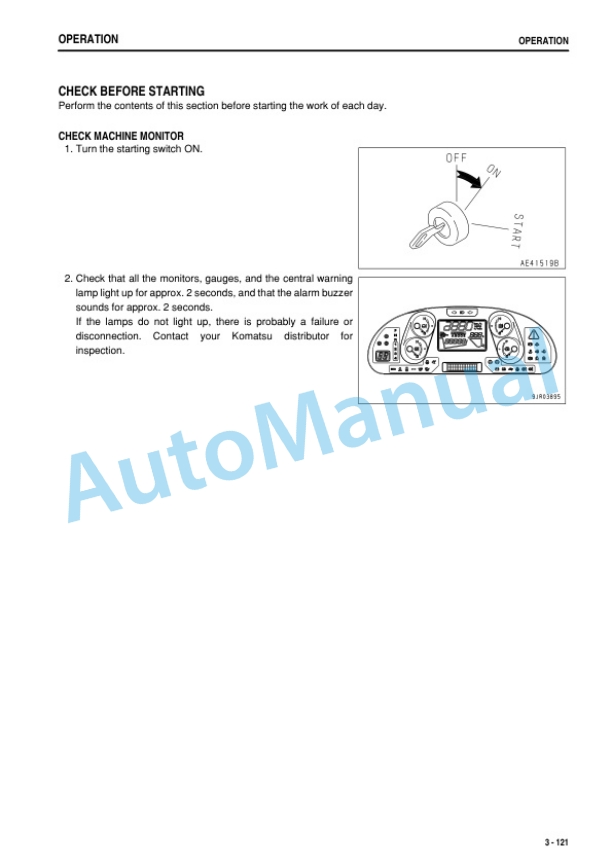 OPERATION

OPERATION

CHECK BEFORE STARTING

Perform the contents of this section before starting the work of each day.

CHECK MACHINE MONITOR

1. Turn the starting switch ON.

OFF

ON

START

AE41519B

2. Check that all the monitors, gauges, and the central warning lamp light up for approx. 2 seconds, and that the alarm buzzer sounds for approx. 2 seconds.

If the lamps do not light up, there is probably a failure or disconnection. Contact your Komatsu distributor for inspection.

9JR03895

AutoManual

3 - 121